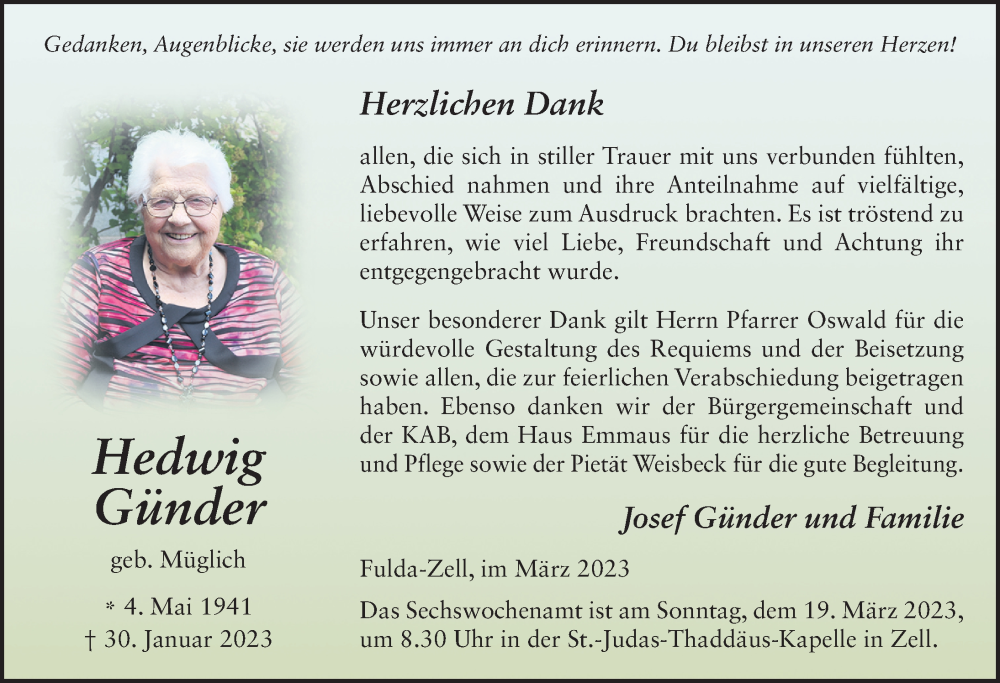 Gedanken, Augenblicke, sie werden uns immer an dich erinnern. Du bleibst in unseren Herzen!

Hedwig Günder

geb. Müglich

* 4. Mai 1941

† 30. Januar 2023

Herzlichen Dank

allen, die sich in stiller Trauer mit uns verbunden fühlten, Abschied nahmen und ihre Anteilnahme auf vielfältige, liebevolle Weise zum Ausdruck brachten. Es ist tröstend zu erfahren, wie viel Liebe, Freundschaft und Achtung ihr entgegengebracht wurde.

Unser besonderer Dank gilt Herrn Pfarrer Oswald für die würdevolle Gestaltung des Requiems und der Beisetzung sowie allen, die zur feierlichen Verabschiedung beigetragen haben. Ebenso danken wir der Bürgergemeinschaft und der KAB, dem Haus Emmaus für die herzliche Betreuung und Pflege sowie der Pietät Weisbeck für die gute Begleitung.

Josef Günder und Familie

Fulda-Zell, im März 2023

Das Sechswochenamt ist am Sonntag, dem 19. März 2023, um 8.30 Uhr in der St.-Judas-Thaddäus-Kapelle in Zell.